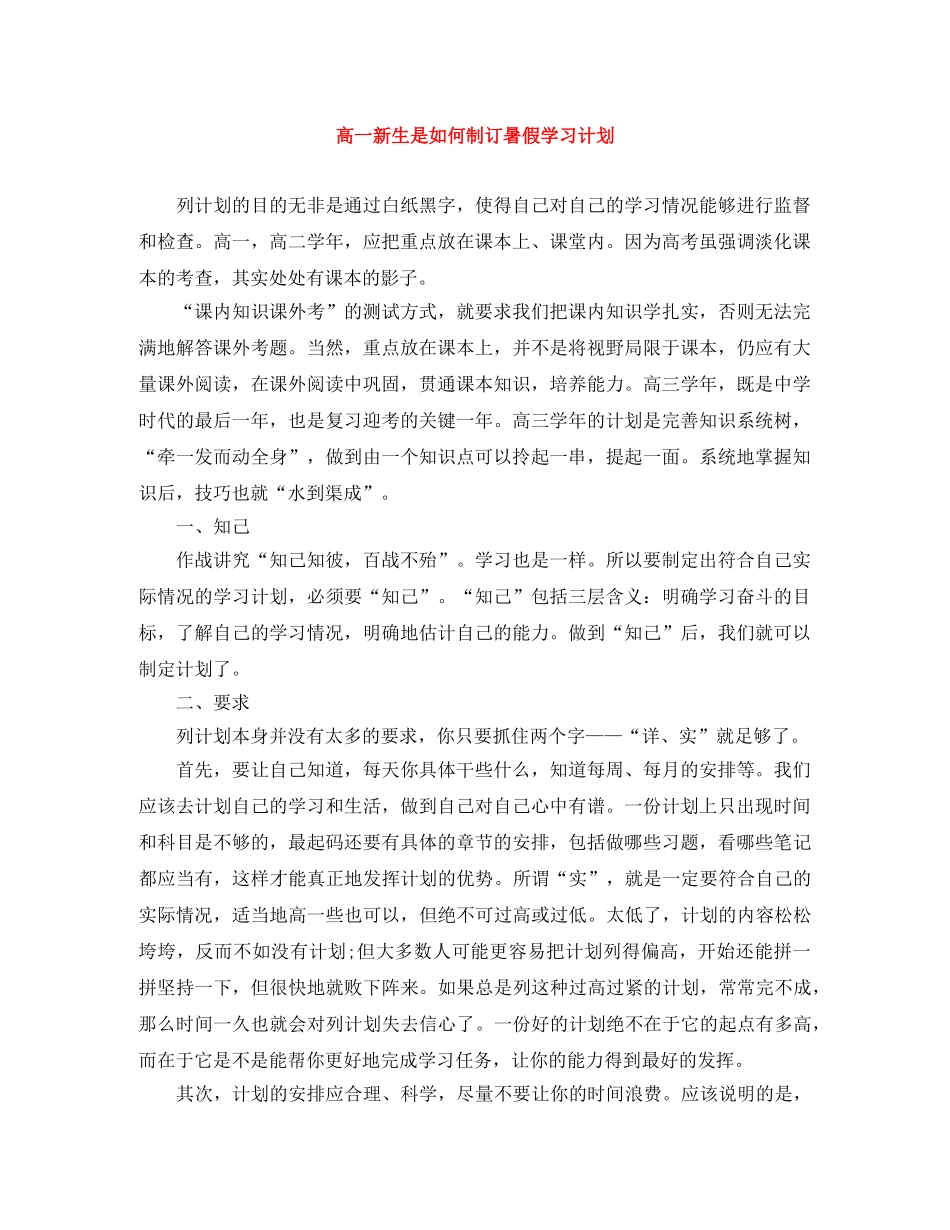 高一新生是如何制订暑假学习计划

列计划的目的无非是通过白纸黑字，使得自己对自己的学习情况能够进行监督和检查。高一，高二学年，应把重点放在课本上、课堂内。因为高考虽强调淡化课本的考查，其实处处有课本的影子。

“课内知识课外考”的测试方式，就要求我们把课内知识学扎实，否则无法完满地解答课外考题。当然，重点放在课本上，并不是将视野局限于课本，仍应有大量课外阅读，在课外阅读中巩固，贯通课本知识，培养能力。高三学年，既是中学时代的最后一年，也是复习迎考的关键一年。高三学年的计划是完善知识系统树，“牵一发而动全身”，做到由一个知识点可以拎起一串，提起一面。系统地掌握知识后，技巧也就“水到渠成”。

一、知己

作战讲究“知己知彼，百战不殆”。学习也是一样。所以要制定出符合自己实际情况的学习计划，必须要“知己”。“知己”包括三层含义：明确学习奋斗的目标，了解自己的学习情况，明确地估计自己的能力。做到“知己”后，我们就可以制定计划了。

二、要求

列计划本身并没有太多的要求，你只要抓住两个字——“详、实”就足够了。

首先，要让自己知道，每天你具体干些什么，知道每周、每月的安排等。我们应该去计划自己的学习和生活，做到自己对自己心中有谱。一份计划上只出现时间和科目是不够的，最起码还要有具体的章节的安排，包括做哪些习题，看哪些笔记都应当有，这样才能真正地发挥计划的优势。所谓“实”，就是一定要符合自己的实际情况，适当地高一些也可以，但绝不可过高或过低。太低了，计划的内容松松垮垮，反而不如没有计划;但大多数人可能更容易把计划列得偏高，开始还能拼一拼坚持一下，但很快地就败下阵来。如果总是列这种过高过紧的计划，常常完不成，那么时间一久也就会对列计划失去信心了。一份好的计划绝不在于它的起点有多高，而在于它是不是能帮你更好地完成学习任务，让你的能力得到最好的发挥。

其次，计划的安排应合理、科学，尽量不要让你的时间浪费。应该说明的是，